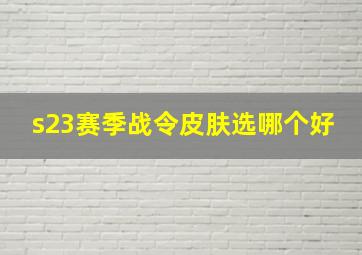 s23赛季战令皮肤选哪个好